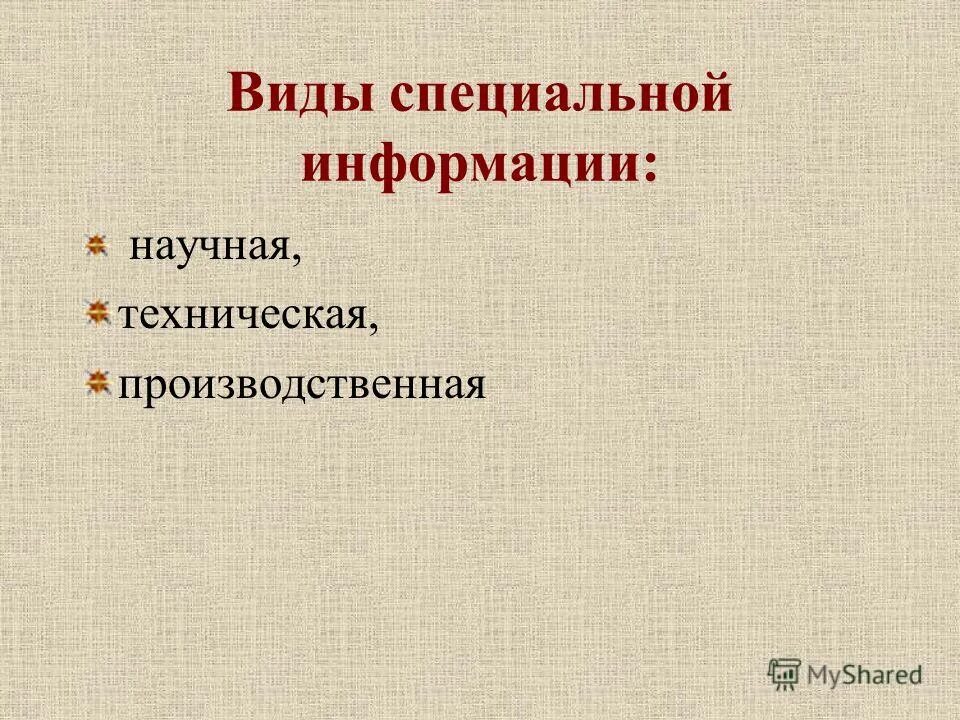 Виды специальной информации:

научная,

техническая,

производственная

MyShared